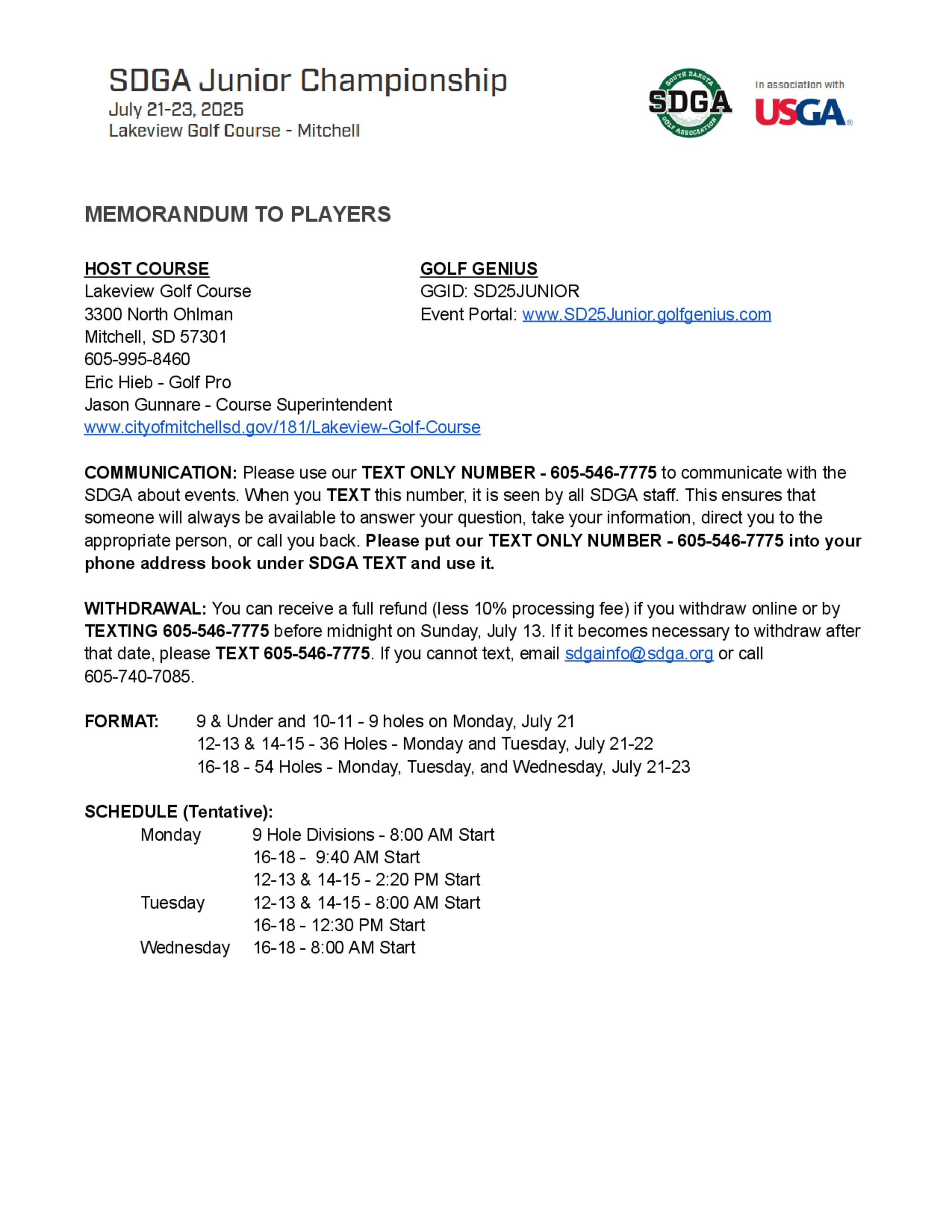 SDGA Junior Championship
July 21-23, 2025
Lakeview Golf Course - Mitchell

SOUTH DAKOTA SDGA GOLF ASSOCIATION

In association with
USGA

MEMORANDUM TO PLAYERS

HOST COURSE
Lakeview Golf Course
3300 North Ohlman
Mitchell, SD 57301
605-995-8460
Eric Hieb - Golf Pro
Jason Gunnare - Course Superintendent
www.cityofmitchellsd.gov/181/Lakeview-Golf-Course

GOLF GENIUS
GGID: SD25JUNIOR
Event Portal: www.SD25Junior.golfgenius.com

COMMUNICATION: Please use our TEXT ONLY NUMBER - 605-546-7775 to communicate with the SDGA about events. When you TEXT this number, it is seen by all SDGA staff. This ensures that someone will always be available to answer your question, take your information, direct you to the appropriate person, or call you back. Please put our TEXT ONLY NUMBER - 605-546-7775 into your phone address book under SDGA TEXT and use it.

WITHDRAWAL: You can receive a full refund (less 10% processing fee) if you withdraw online or by TEXTING 605-546-7775 before midnight on Sunday, July 13. If it becomes necessary to withdraw after that date, please TEXT 605-546-7775. If you cannot text, email sdgainfo@sdga.org or call 605-740-7085.

FORMAT: 9 & Under and 10-11 - 9 holes on Monday, July 21
12-13 & 14-15 - 36 Holes - Monday and Tuesday, July 21-22
16-18 - 54 Holes - Monday, Tuesday, and Wednesday, July 21-23

SCHEDULE (Tentative):
Monday 9 Hole Divisions - 8:00 AM Start
16-18 - 9:40 AM Start
12-13 & 14-15 - 2:20 PM Start
Tuesday 12-13 & 14-15 - 8:00 AM Start
16-18 - 12:30 PM Start
Wednesday 16-18 - 8:00 AM Start